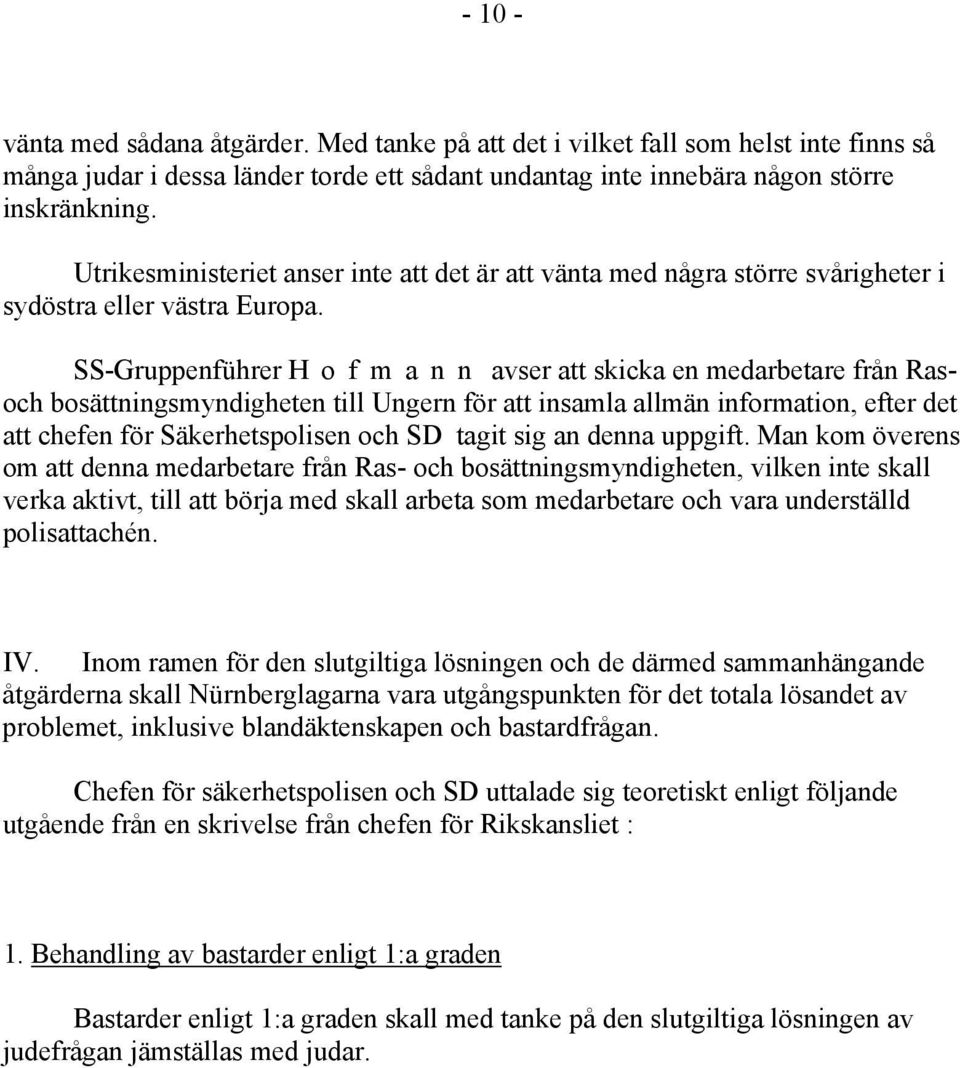 - 10 -

vänta med sådana åtgärder. Med tanke på att det i vilket fall som helst inte finns så många judar i dessa länder torde ett sådant undantag inte innebära någon större inskränkning.

Utrikesministeriet anser inte att det är att vänta med några större svårigheter i sydöstra eller västra Europa.

SS-Gruppenführer H o f m a n n avser att skicka en medarbetare från Ras- och bosättningsmyndigheten till Ungern för att insamla allmän information, efter det att chefen för Säkerhetspolisen och SD tagit sig an denna uppgift. Man kom överens om att denna medarbetare från Ras- och bosättningsmyndigheten, vilken inte skall verka aktivt, till att börja med skall arbeta som medarbetare och vara underställd polisattachén.

IV. Inom ramen för den slutgiltiga lösningen och de därmed sammanhängande åtgärderna skall Nürnberglagarna vara utgångspunkten för det totala lösandet av problemet, inklusive blandäktenskapen och bastardfrågan.

Chefen för säkerhetspolisen och SD uttalade sig teoretiskt enligt följande utgående från en skrivelse från chefen för Rikskansliet :

1. Behandling av bastarder enligt 1:a graden

Bastarder enligt 1:a graden skall med tanke på den slutgiltiga lösningen av judefrågan jämställas med judar.